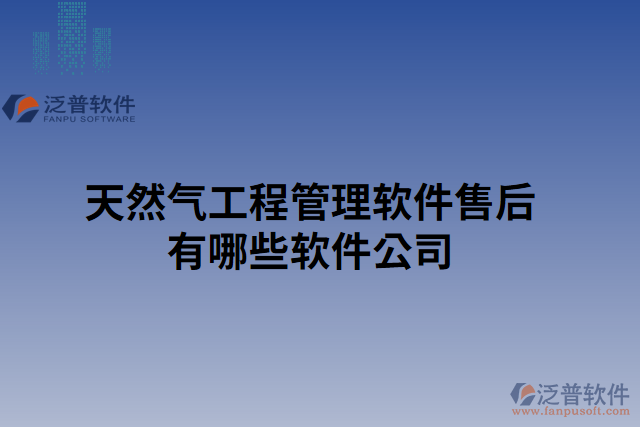 泛普软件
FANPU SOFTWARE

天然气工程管理软件售后有哪些软件公司

泛普软件
www.fanpusoft.com